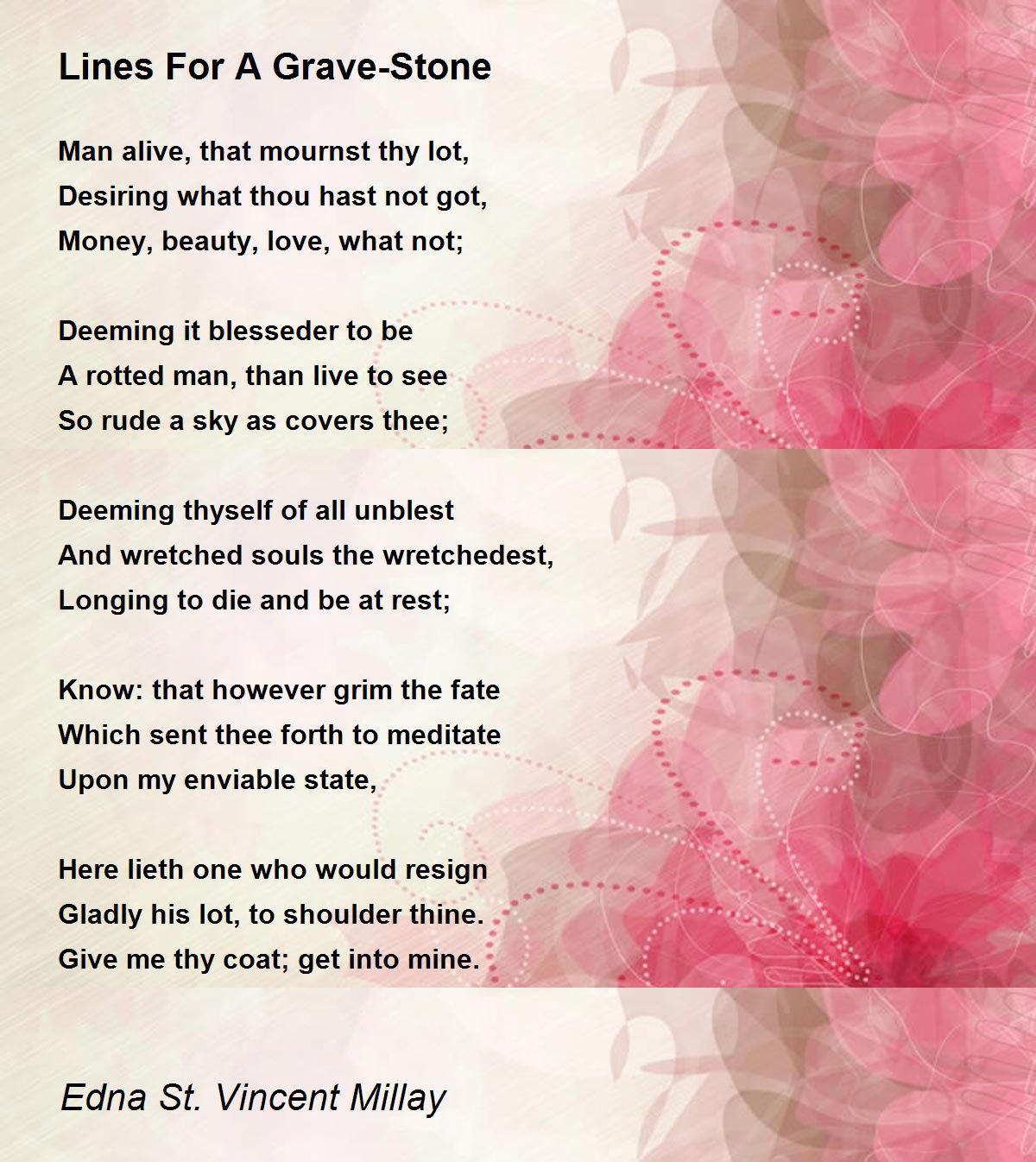 Lines For A Grave-Stone

Man alive, that mournst thy lot,
Desiring what thou hast not got,
Money, beauty, love, what not;

Deeming it blesseder to be
A rotted man, than live to see
So rude a sky as covers thee;

Deeming thyself of all unblest
And wretched souls the wretchedest,
Longing to die and be at rest;

Know: that however grim the fate
Which sent thee forth to meditate
Upon my enviable state,

Here lieth one who would resign
Gladly his lot, to shoulder thine.
Give me thy coat; get into mine.

Edna St. Vincent Millay